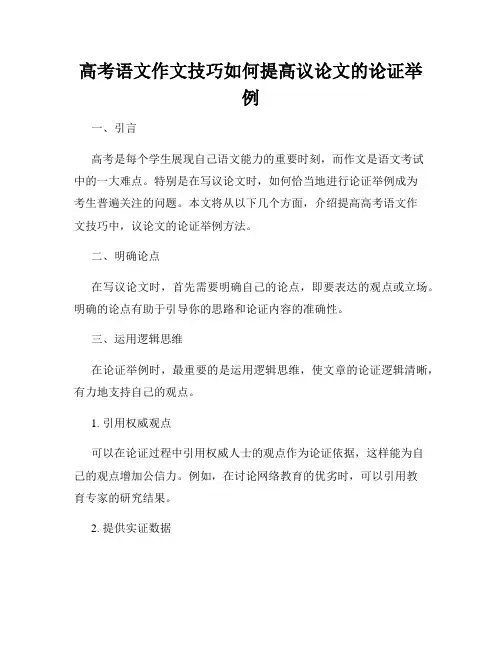 高考语文作文技巧如何提高议论文的论证举例

一、引言

高考是每个学生展现自己语文能力的重要时刻，而作文是语文考试中的一大难点。特别是在写议论文时，如何恰当地进行论证举例成为考生普遍关注的问题。本文将从以下几个方面，介绍提高高考语文作文技巧中，议论文的论证举例方法。

二、明确论点

在写议论文时，首先需要明确自己的论点，即要表达的观点或立场。明确的论点有助于引导你的思路和论证内容的准确性。

三、运用逻辑思维

在论证举例时，最重要的是运用逻辑思维，使文章的论证逻辑清晰，有力地支持自己的观点。

1. 引用权威观点

可以在论证过程中引用权威人士的观点作为论证依据，这样能为自己的观点增加公信力。例如，在讨论网络教育的优劣时，可以引用教育专家的研究结果。

2. 提供实证数据